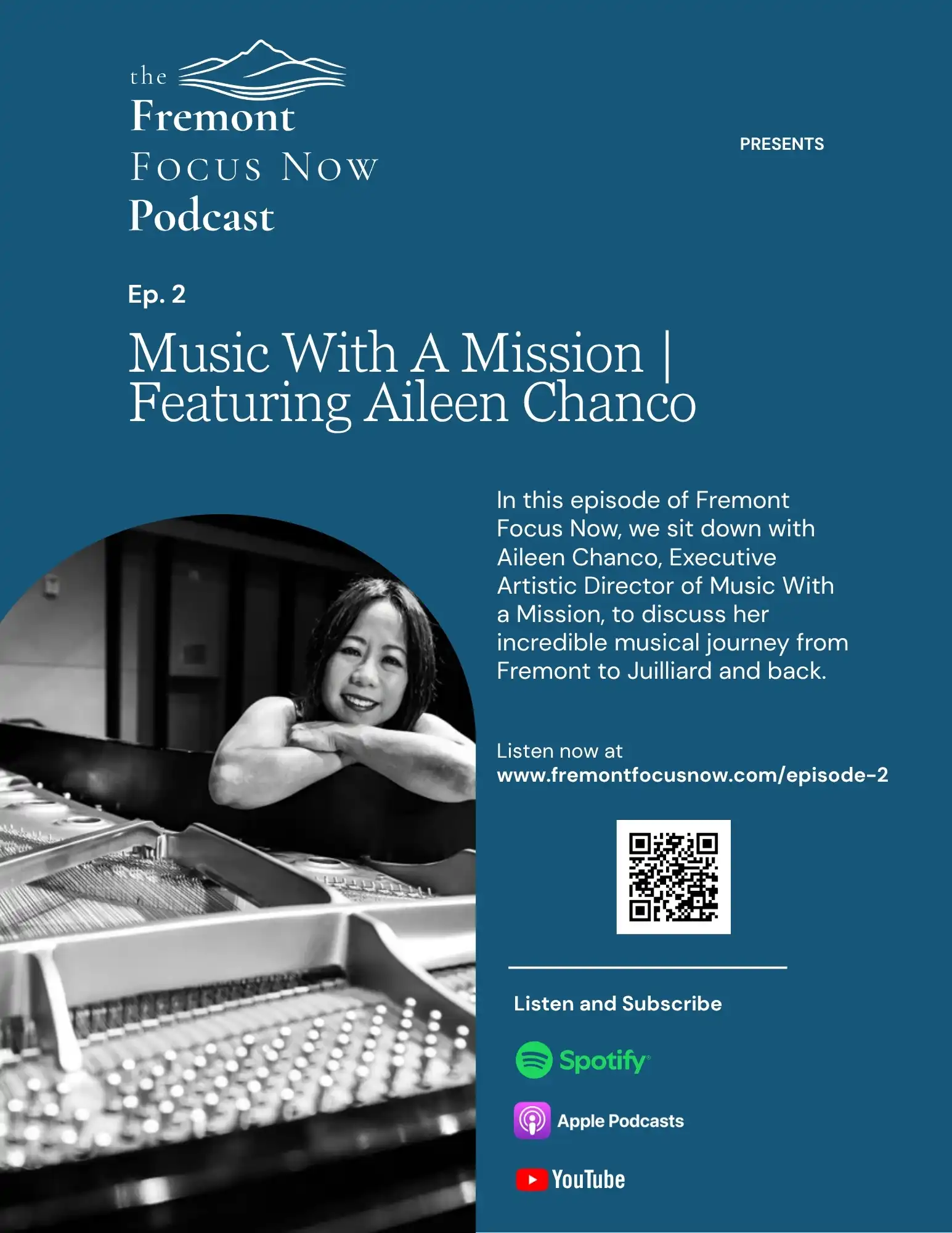 the
Fremont
Focus Now
Podcast

PRESENTS

Ep. 2

Music With A Mission | Featuring Aileen Chanco

In this episode of Fremont Focus Now, we sit down with Aileen Chanco, Executive Artistic Director of Music With a Mission, to discuss her incredible musical journey from Fremont to Juilliard and back.

Listen now at
www.fremontfocusnow.com/episode-2

Listen and Subscribe

Spotify

Apple Podcasts

YouTube